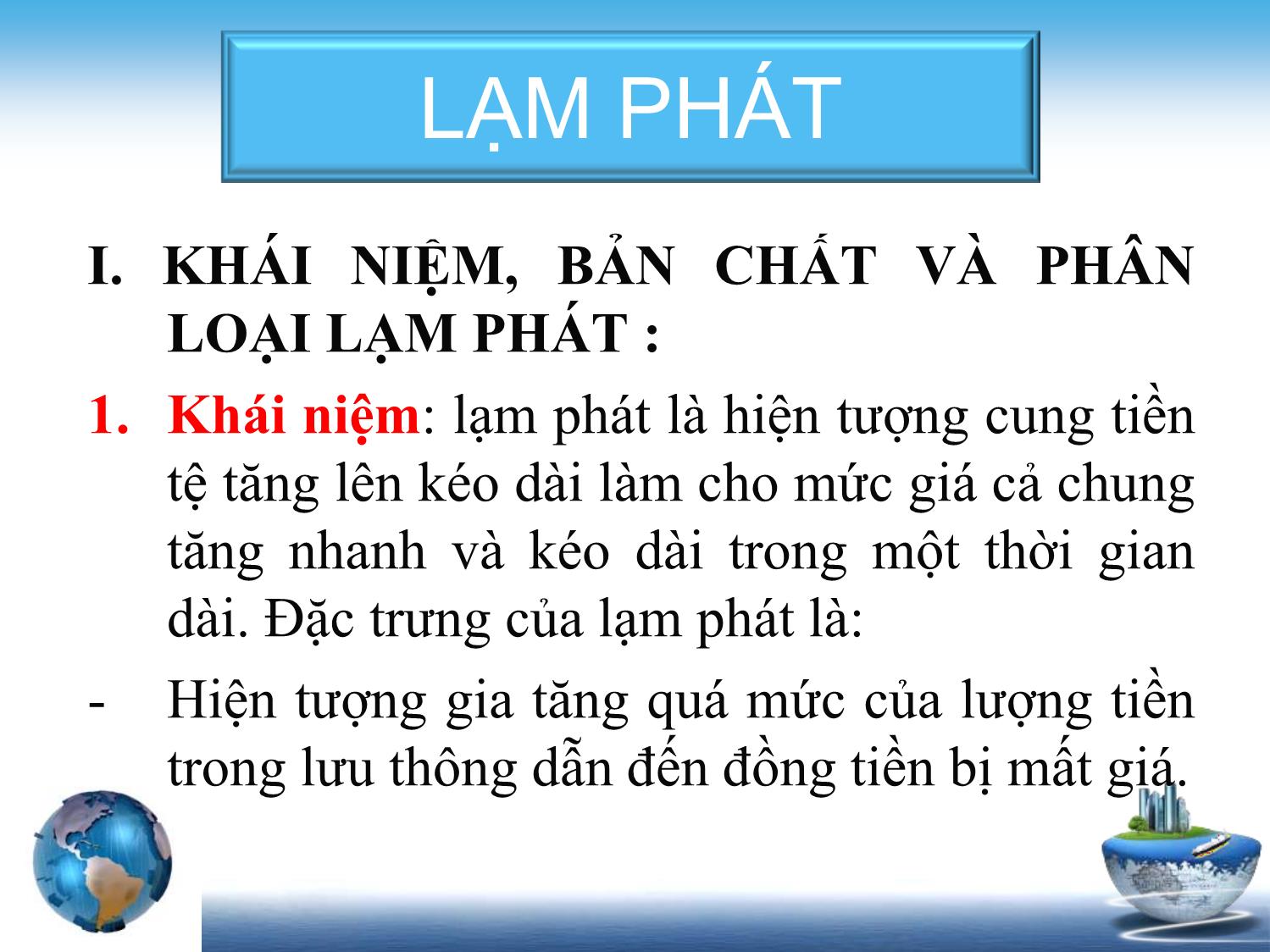 LẠM PHÁT

I. KHÁI NIỆM, BẢN CHẤT VÀ PHÂN LOẠI LẠM PHÁT :

1. Khái niệm: lạm phát là hiện tượng cung tiền tệ tăng lên kéo dài làm cho mức giá cả chung tăng nhanh và kéo dài trong một thời gian dài. Đặc trưng của lạm phát là:

- Hiện tượng gia tăng quá mức của lượng tiền trong lưu thông dẫn đến đồng tiền bị mất giá.